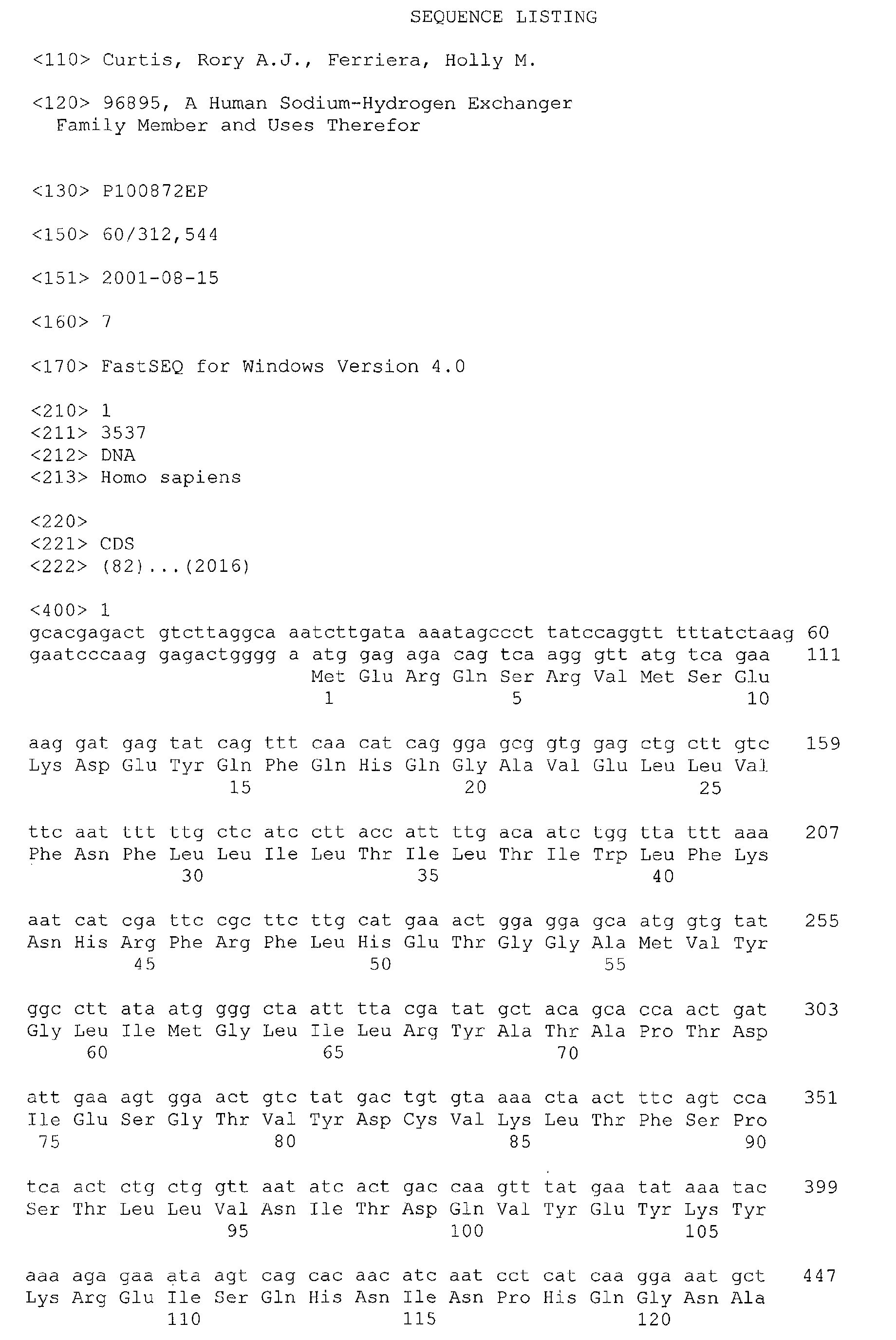 SEQUENCE LISTING

<110> Curtis, Rory A.J., Ferriera, Holly M.

<120> 96895, A Human Sodium-Hydrogen Exchanger
Family Member and Uses Therefor

<130> P100872EP

<150> 60/312,544

<151> 2001-08-15

<160> 7

<170> FastSEQ for Windows Version 4.0

<210> 1
<211> 3537
<212> DNA
<213> Homo sapiens

<220>
<221> CDS
<222> (82)...(2016)

<400> 1
gcacgagact gtcttaggca aatcttgata aaatagccct tatccaggtt tttatctaag 60
gaatcccaag gagactgggg a atg gag aga cag tca agg gtt atg tca gaa 111
Met Glu Arg Gln Ser Arg Val Met Ser Glu
1 5 10

aag gat gag tat cag ttt caa cat cag gga gcg gtg gag ctg ctt gtc 159
Lys Asp Glu Tyr Gln Phe Gln His Gln Gly Ala Val Glu Leu Leu Val
15 20 25

ttc aat ttt ttg ctc atc ctt acc att ttg aca atc tgg tta ttt aaa 207
Phe Asn Phe Leu Leu Ile Leu Thr Ile Leu Thr Ile Trp Leu Phe Lys
30 35 40

aat cat cga ttc cgc ttc ttg cat gaa act gga gga gca atg gtg tat 255
Asn His Arg Phe Arg Phe Leu His Glu Thr Gly Gly Ala Met Val Tyr
45 50 55

ggc ctt ata atg ggg cta att tta cga tat gct aca gca cca act gat 303
Gly Leu Ile Met Gly Leu Ile Leu Arg Tyr Ala Thr Ala Pro Thr Asp
60 65 70

att gaa agt gga act gtc tat gac tgt gta aaa cta act ttc agt cca 351
Ile Glu Ser Gly Thr Val Tyr Asp Cys Val Lys Leu Thr Phe Ser Pro
75 80 85 90

tca act ctg ctg gtt aat atc act gac caa gtt tat gaa tat aaa tac 399
Ser Thr Leu Leu Val Asn Ile Thr Asp Gln Val Tyr Glu Tyr Lys Tyr
95 100 105

aaa aga gaa ata agt cag cac aac atc aat cct cat caa gga aat gct 447
Lys Arg Glu Ile Ser Gln His Asn Ile Asn Pro His Gln Gly Asn Ala
110 115 120